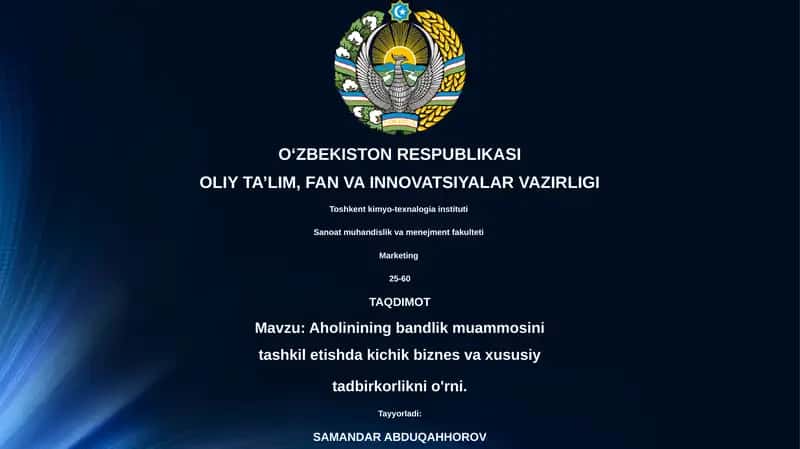 O‘ZBEKISTON RESPUBLIKASI
OLIY TA’LIM, FAN VA INNOVATSIYALAR VAZIRLIGI

Toshkent kimyo-texnalogia instituti

Sanoat muhandislik va menejment fakulteti

Marketing

25-60

TAQDIMOT

Mavzu: Aholinining bandlik muammosini tashkil etishda kichik biznes va xususiy tadbirkorlikni o'rni.

Tayyorladi:

SAMANDAR ABDUQAHHOROV